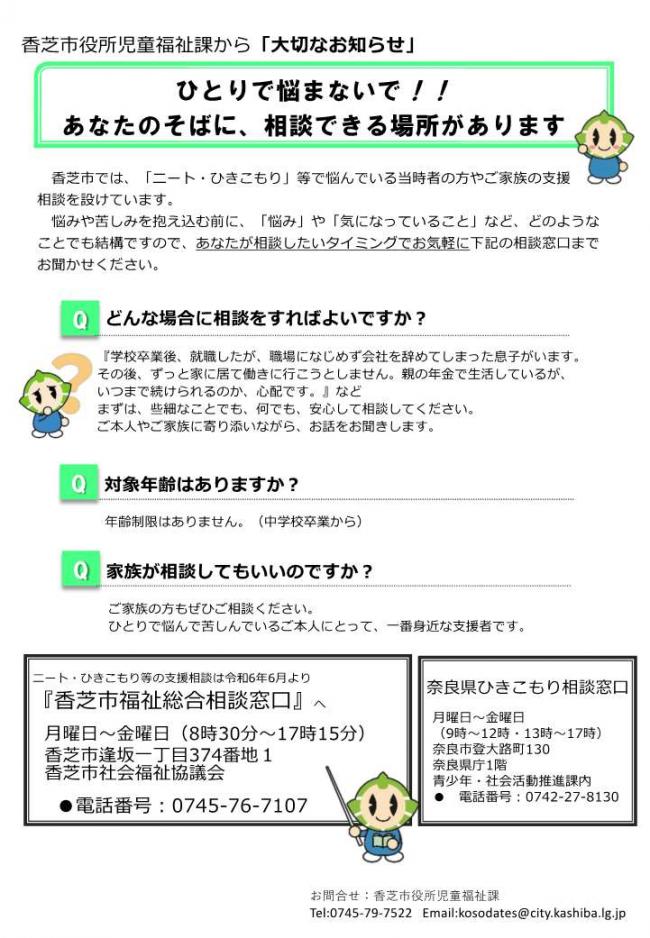 香芝市役所児童福祉課から「大切なお知らせ」

ひとりで悩まないで！！
あなたのそばに、相談できる場所があります

香芝市では、「ニート・ひきこもり」等で悩んでいる当時者の方やご家族の支援相談を設けています。
悩みや苦しみを抱え込む前に、「悩み」や「気になっていること」など、どのようなことでも結構ですので、あなたが相談したいタイミングでお気軽に下記の相談窓口までお聞かせください。

Q どんな場合に相談をすればよいですか？

『学校卒業後、就職したが、職場になじめず会社を辞めてしまった息子がいます。その後、ずっと家に居て働きに行こうとしません。親の年金で生活しているが、いつまで続けられるのか、心配です。』など
まずは、些細なことでも、何でも、安心して相談してください。
ご本人やご家族に寄り添いながら、お話をお聞きします。

Q 対象年齢はありますか？

年齢制限はありません。（中学校卒業から）

Q 家族が相談してもいいのですか？

ご家族の方もぜひご相談ください。
ひとりで悩んで苦しんでいるご本人にとって、一番身近な支援者です。

ニート・ひきこもり等の支援相談は令和6年6月より
『香芝市福祉総合相談窓口』へ
月曜日～金曜日（8時30分～17時15分）
香芝市逢坂一丁目374番地１
香芝市社会福祉協議会
●電話番号：0745-76-7107

奈良県ひきこもり相談窓口
月曜日～金曜日
（9時～12時・13時～17時）
奈良市登大路町130
奈良県庁1階
青少年・社会活動推進課内
● 電話番号：0742-27-8130

お問合せ：香芝市役所児童福祉課
Tel:0745-79-7522 Email:kosodates@city.kashiba.lg.jp